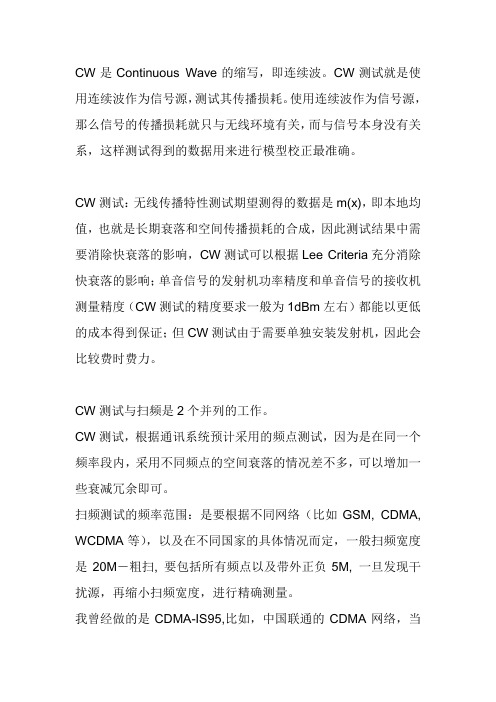 CW 是 Continuous Wave 的缩写，即连续波。CW 测试就是使用连续波作为信号源，测试其传播损耗。使用连续波作为信号源，那么信号的传播损耗就只与无线环境有关，而与信号本身没有关系，这样测试得到的数据用来进行模型校正最准确。

CW 测试：无线传播特性测试期望测得的数据是 m(x)，即本地均值，也就是长期衰落和空间传播损耗的合成，因此测试结果中需要消除快衰落的影响，CW 测试可以根据 Lee Criteria 充分消除快衰落的影响；单音信号的发射机功率精度和单音信号的接收机测量精度（CW 测试的精度要求一般为 1dBm 左右）都能以更低的成本得到保证；但 CW 测试由于需要单独安装发射机，因此会比较费时费力。

CW 测试与扫频是 2 个并列的工作。
CW 测试，根据通讯系统预计采用的频点测试，因为是在同一个频率段内，采用不同频点的空间衰落的情况差不多，可以增加一些衰减冗余即可。
扫频测试的频率范围：是要根据不同网络（比如 GSM, CDMA, WCDMA 等），以及在不同国家的具体情况而定，一般扫频宽度是 20M－粗扫, 要包括所有频点以及带外正负 5M, 一旦发现干扰源，再缩小扫频宽度，进行精确测量。
我曾经做的是 CDMA-IS95,比如，中国联通的 CDMA 网络，当